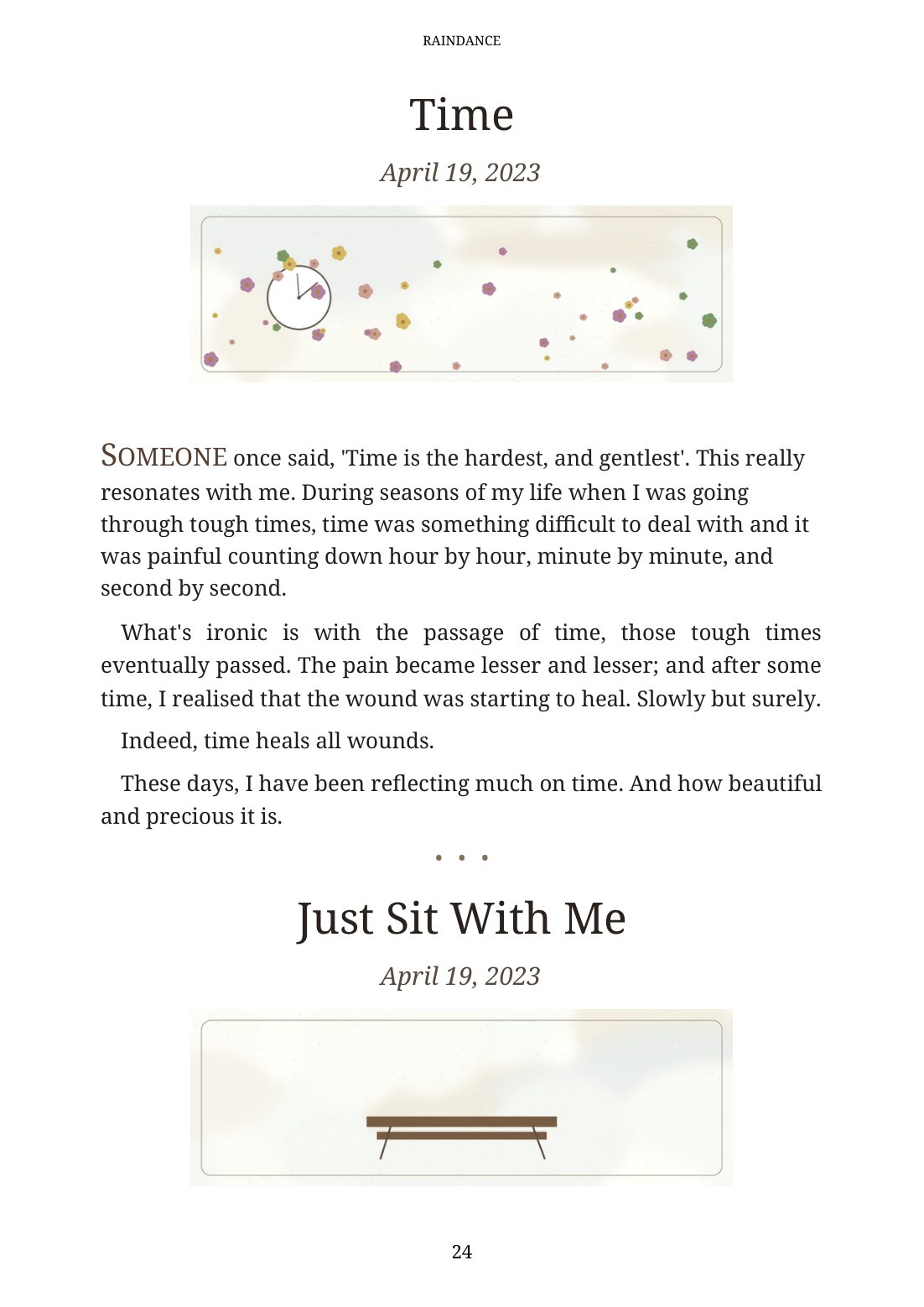 RAINDANCE

Time

April 19, 2023

SOMEONE once said, 'Time is the hardest, and gentlest'. This really resonates with me. During seasons of my life when I was going through tough times, time was something difficult to deal with and it was painful counting down hour by hour, minute by minute, and second by second.

What's ironic is with the passage of time, those tough times eventually passed. The pain became lesser and lesser; and after some time, I realised that the wound was starting to heal. Slowly but surely.

Indeed, time heals all wounds.

These days, I have been reflecting much on time. And how beautiful and precious it is.

• • •

Just Sit With Me

April 19, 2023

24